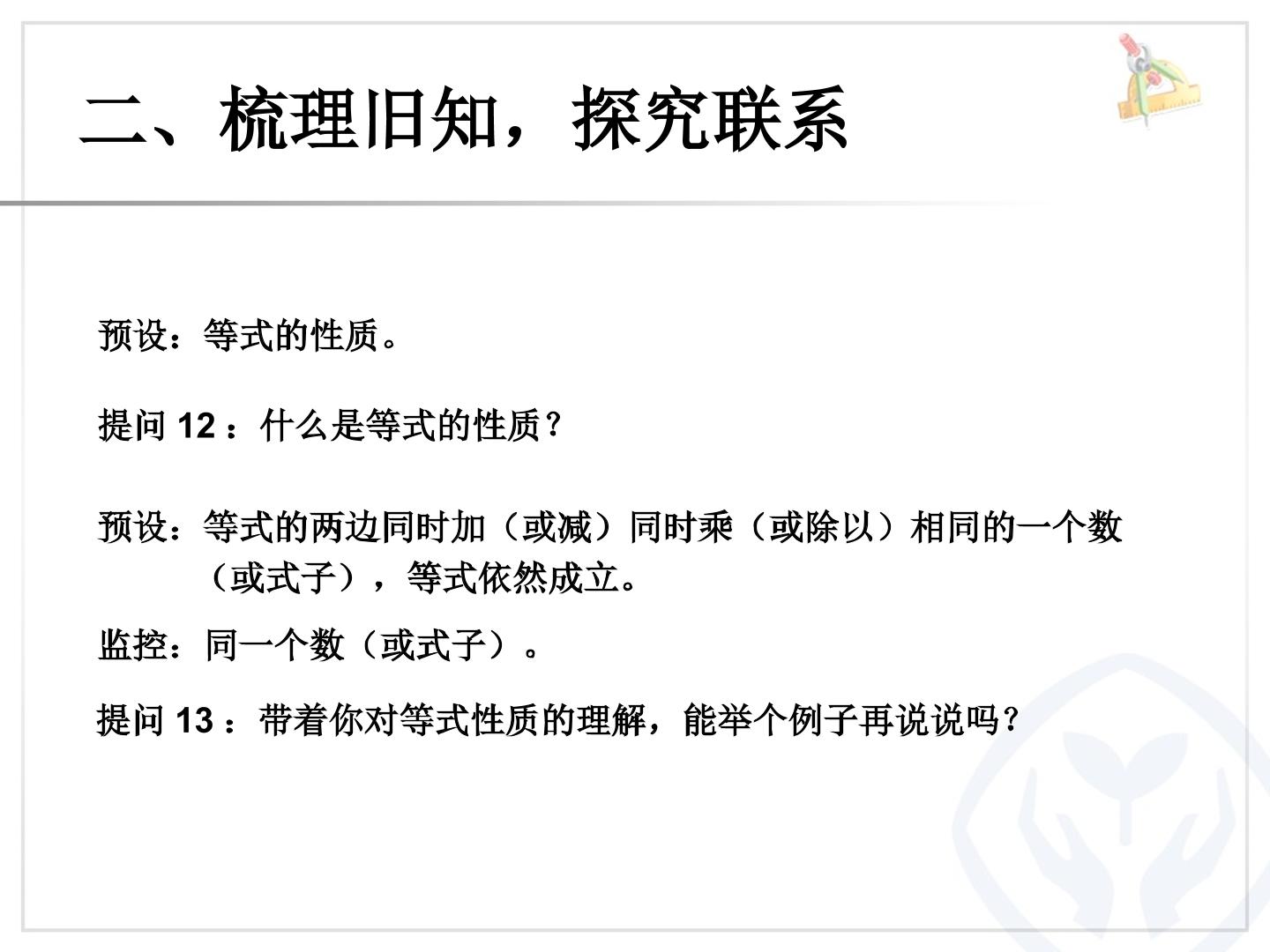 二、梳理旧知，探究联系

预设：等式的性质。

提问12：什么是等式的性质？

预设：等式的两边同时加（或减）同时乘（或除以）相同的一个数（或式子），等式依然成立。

监控：同一个数（或式子）。

提问13：带着你对等式性质的理解，能举个例子再说说吗？